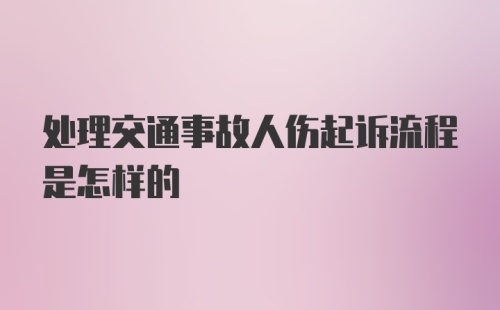 处理交通事故人伤起诉流程是怎样的